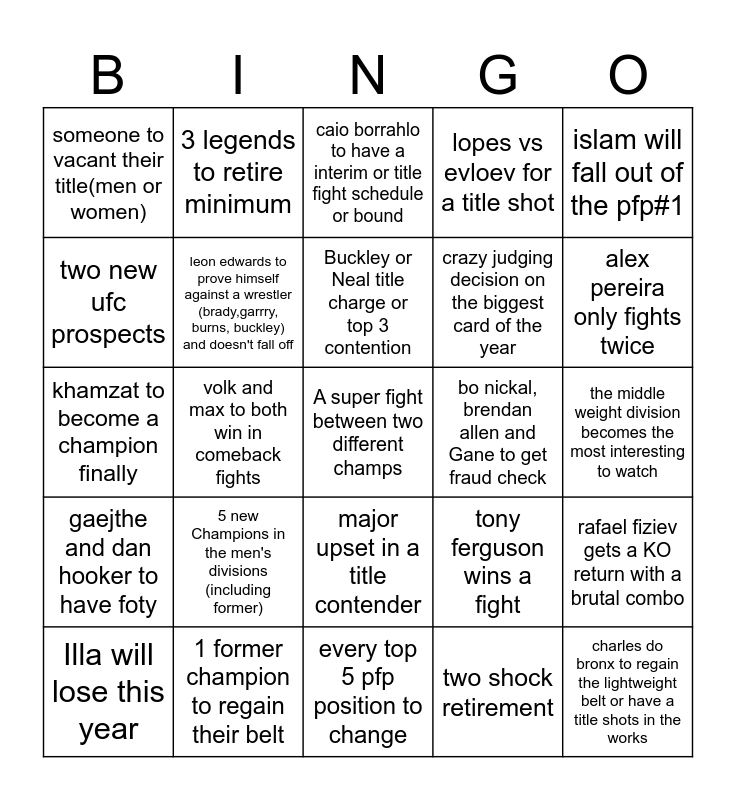 | B | I | N | G | O |
|---|---|---|---|---|
| someone to vacant their title(men or women) | 3 legends to retire minimum | caio borrahlo to have a interim or title fight schedule or bound | lopes vs evloev for a title shot | islam will fall out of the pfp#1 |
| two new ufc prospects | leon edwards to prove himself against a wrestler (brady,garrry, burns, buckley) and doesn't fall off | Buckley or Neal title charge or top 3 contention | crazy judging decision on the biggest card of the year | alex pereira only fights twice |
| khamzat to become a champion finally | volk and max to both win in comeback fights | A super fight between two different champs | bo nickal, brendan allen and Gane to get fraud check | the middle weight division becomes the most interesting to watch |
| gaejthe and dan hooker to have foty | 5 new Champions in the men's divisions (including former) | major upset in a title contender | tony ferguson wins a fight | rafael fiziev gets a KO return with a brutal combo |
| Illa will lose this year | 1 former champion to regain their belt | every top 5 pfp position to change | two shock retirement | charles do bronx to regain the lightweight belt or have a title shots in the works |